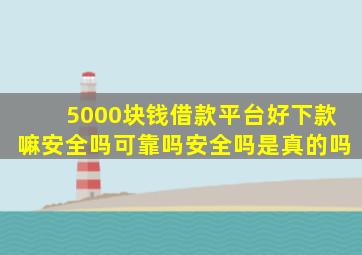 5000块钱借款平台好下款嘛安全吗可靠吗安全吗是真的吗